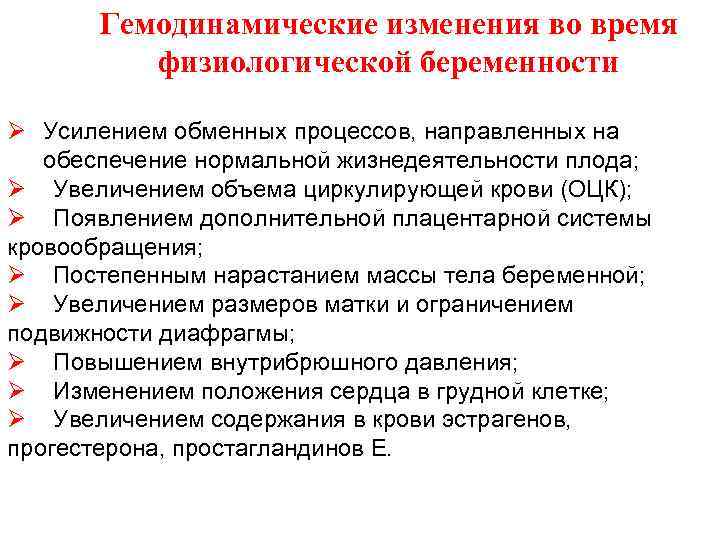 Гемодинамические изменения во время физиологической беременности

➢ Усилением обменных процессов, направленных на обеспечение нормальной жизнедеятельности плода;
➢ Увеличением объема циркулирующей крови (ОЦК);
➢ Появлением дополнительной плацентарной системы кровообращения;
➢ Постепенным нарастанием массы тела беременной;
➢ Увеличением размеров матки и ограничением подвижности диафрагмы;
➢ Повышением внутрибрюшного давления;
➢ Изменением положения сердца в грудной клетке;
➢ Увеличением содержания в крови эстрагенов, прогестерона, простагландинов Е.